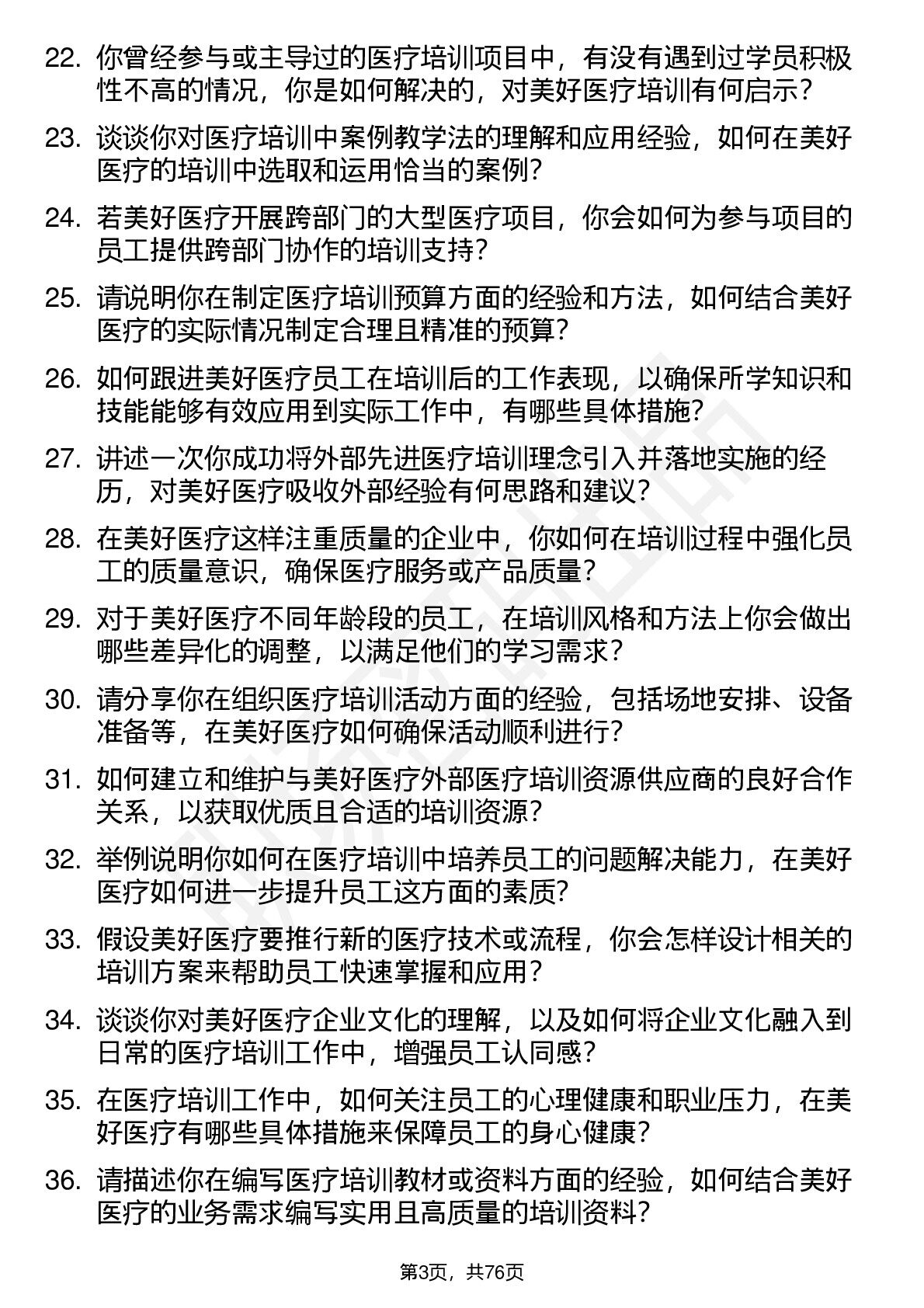 22. 你曾经参与或主导过的医疗培训项目中，有没有遇到过学员积极性不高的情况，你是如何解决的，对美好医疗培训有何启示？

23. 谈谈你对医疗培训中案例教学法的理解和应用经验，如何在美好医疗的培训中选取和运用恰当的案例？

24. 若美好医疗开展跨部门的大型医疗项目，你会如何为参与项目的员工提供跨部门协作的培训支持？

25. 请说明你在制定医疗培训预算方面的经验和方法，如何结合美好医疗的实际情况制定合理且精准的预算？

26. 如何跟进美好医疗员工在培训后的工作表现，以确保所学知识和技能能够有效应用到实际工作中，有哪些具体措施？

27. 讲述一次你成功将外部先进医疗培训理念引入并落地实施的经历，对美好医疗吸收外部经验有何思路和建议？

28. 在美好医疗这样注重质量的企业中，你如何在培训过程中强化员工的质量意识，确保医疗服务或产品质量？

29. 对于美好医疗不同年龄段的员工，在培训风格和方法上你会做出哪些差异化的调整，以满足他们的学习需求？

30. 请分享你在组织医疗培训活动方面的经验，包括场地安排、设备准备等，在美好医疗如何确保活动顺利进行？

31. 如何建立和维护与美好医疗外部医疗培训资源供应商的良好合作关系，以获取优质且合适的培训资源？

32. 举例说明你如何在医疗培训中培养员工的问题解决能力，在美好医疗如何进一步提升员工这方面的素质？

33. 假设美好医疗要推行新的医疗技术或流程，你会怎样设计相关的培训方案来帮助员工快速掌握和应用？

34. 谈谈你对美好医疗企业文化的理解，以及如何将企业文化融入到日常的医疗培训工作中，增强员工认同感？

35. 在医疗培训工作中，如何关注员工的心理健康和职业压力，在美好医疗有哪些具体措施来保障员工的身心健康？

36. 请描述你在编写医疗培训教材或资料方面的经验，如何结合美好医疗的业务需求编写实用且高质量的培训资料？

第3页，共76页